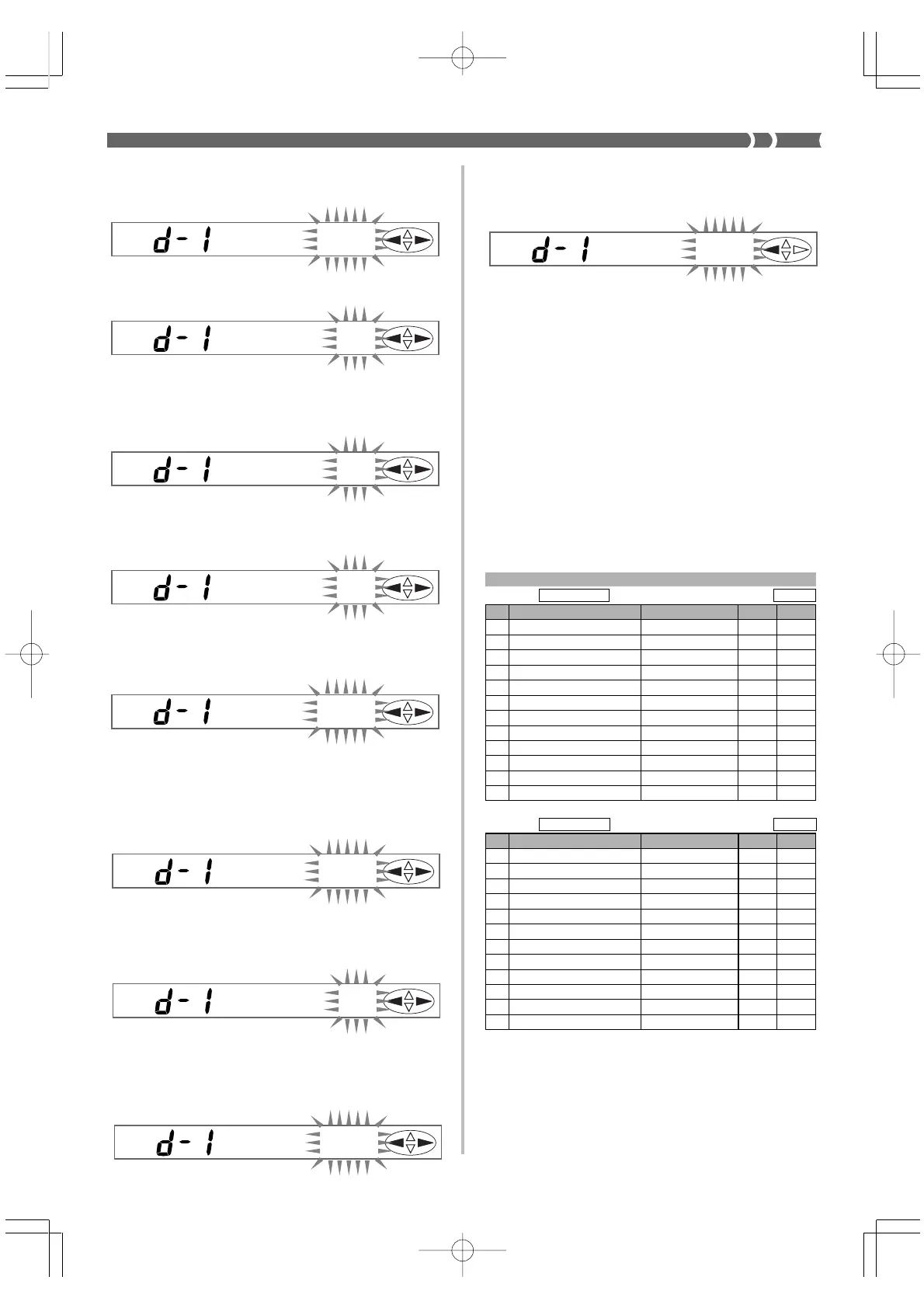 d-1

d-1

d-1

d-1

d-1

d-1

d-1

d-1

d-1